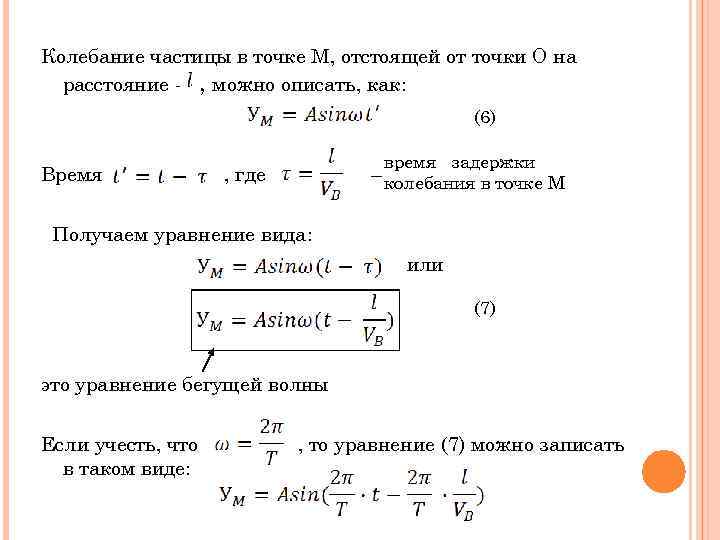 Колебание частицы в точке М, отстоящей от точки О на расстояние - $l$ , можно описать, как:

$У_M = Asin\omega t'$ (6)

Время $t' = t - \tau$ , где $\tau = \frac{l}{V_B}$ – время задержки колебания в точке М

Получаем уравнение вида:

$У_M = Asin\omega(t - \tau)$ или

$У_M = Asin\omega(t - \frac{l}{V_B})$ (7)

это уравнение бегущей волны

Если учесть, что $\omega = \frac{2\pi}{T}$ , то уравнение (7) можно записать в таком виде:

$У_M = Asin(\frac{2\pi}{T} \cdot t - \frac{2\pi}{T} \cdot \frac{l}{V_B})$